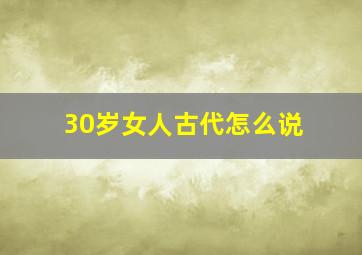 30岁女人古代怎么说